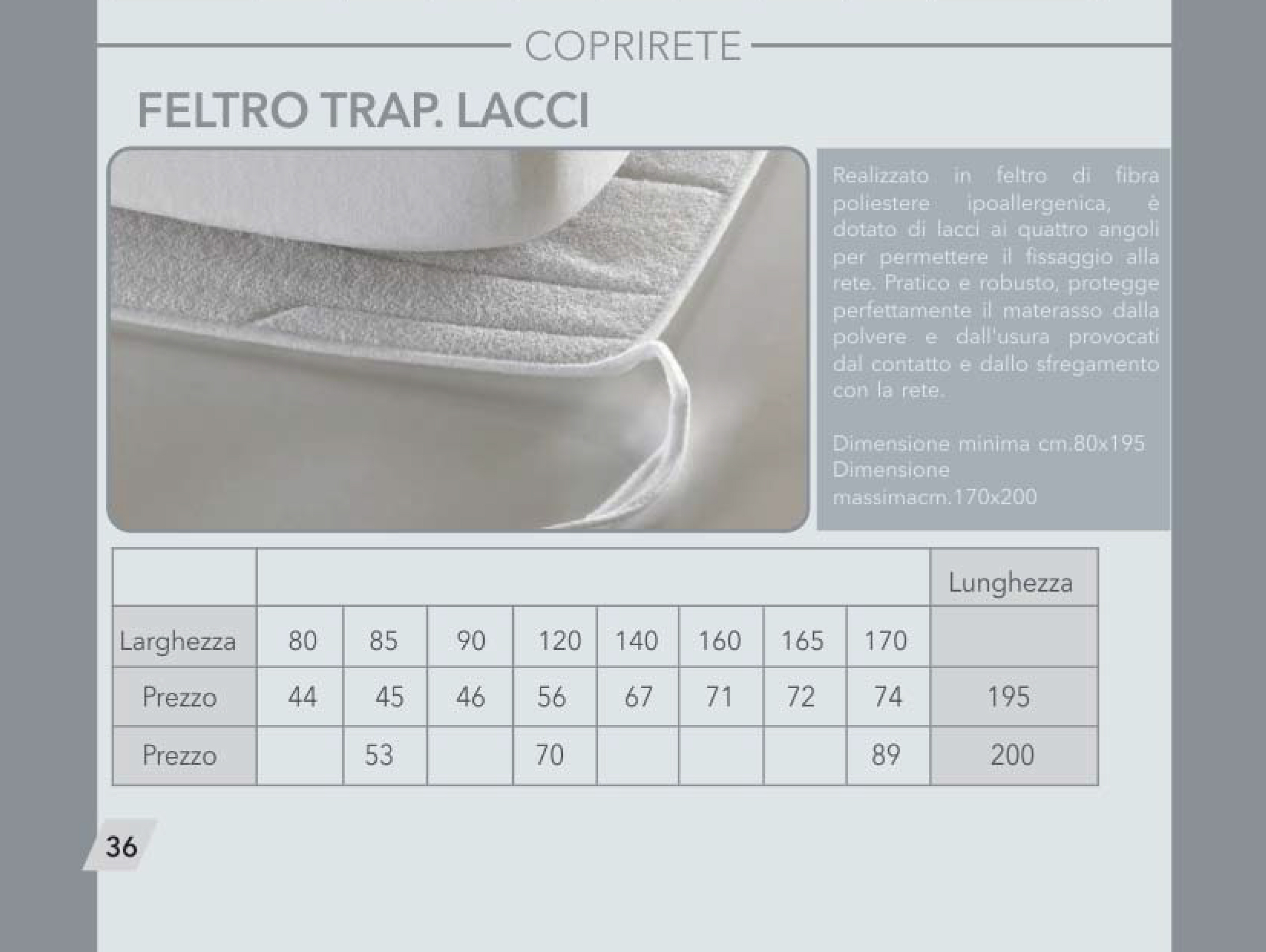 COPRIRETE

FELTRO TRAP. LACCI

Realizzato in feltro di fibra poliestere ipoallergenica, è dotato di lacci ai quattro angoli per permettere il fissaggio alla rete. Pratico e robusto, protegge perfettamente il materasso dalla polvere e dall'usura provocati dal contatto e dallo sfregamento con la rete.

Dimensione minima cm.80x195
Dimensione massimacm.170x200

| | | | | | | | | | Lunghezza |
|---|---|---|---|---|---|---|---|---|---|
| Larghezza | 80 | 85 | 90 | 120 | 140 | 160 | 165 | 170 | |
| Prezzo | 44 | 45 | 46 | 56 | 67 | 71 | 72 | 74 | 195 |
| Prezzo | | 53 | | 70 | | | | 89 | 200 |

36